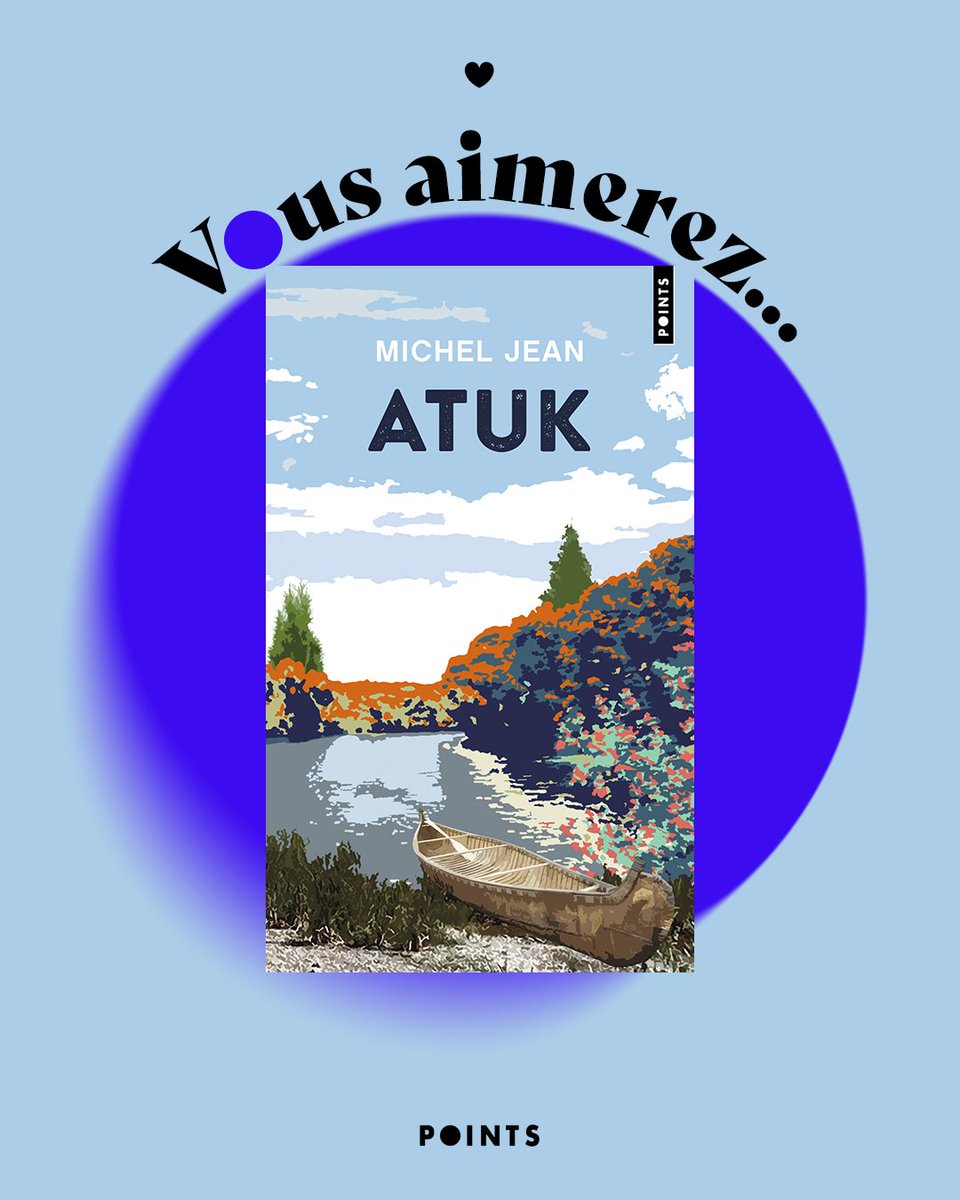 Vous aimerez...

POINTS

MICHEL JEAN

ATUK

POINTS